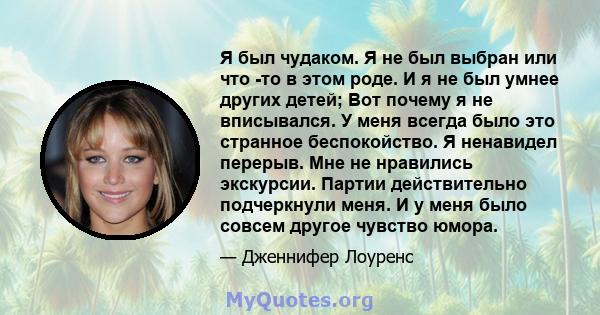 Я был чудаком. Я не был выбран или что -то в этом роде. И я не был умнее других детей; Вот почему я не вписывался. У меня всегда было это странное беспокойство. Я ненавидел перерыв. Мне не нравились экскурсии. Партии действительно подчеркнули меня. И у меня было совсем другое чувство юмора.

— Дженнифер Лоуренс

MyQuotes.org